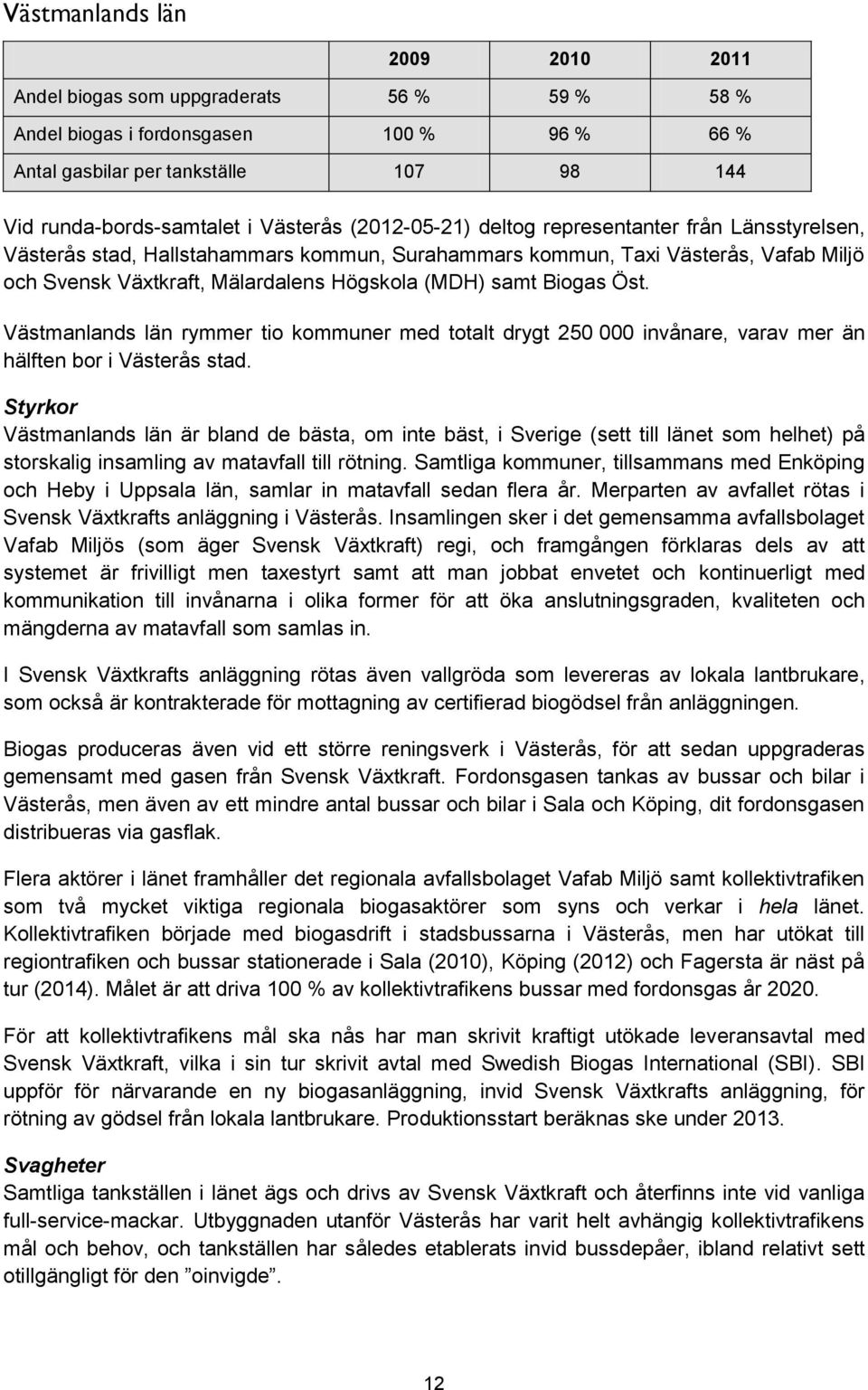 Västmanlands län

| | 2009 | 2010 | 2011 |
|---|---|---|---|
| Andel biogas som uppgraderats | 56 % | 59 % | 58 % |
| Andel biogas i fordonsgasen | 100 % | 96 % | 66 % |
| Antal gasbilar per tankställe | 107 | 98 | 144 |

Vid runda-bords-samtalet i Västerås (2012-05-21) deltog representanter från Länsstyrelsen, Västerås stad, Hallstahammars kommun, Surahammars kommun, Taxi Västerås, Vafab Miljö och Svensk Växtkraft, Mälardalens Högskola (MDH) samt Biogas Öst.

Västmanlands län rymmer tio kommuner med totalt drygt 250 000 invånare, varav mer än hälften bor i Västerås stad.

Styrkor
Västmanlands län är bland de bästa, om inte bäst, i Sverige (sett till länet som helhet) på storskalig insamling av matavfall till rötning. Samtliga kommuner, tillsammans med Enköping och Heby i Uppsala län, samlar in matavfall sedan flera år. Merparten av avfallet rötas i Svensk Växtkrafts anläggning i Västerås. Insamlingen sker i det gemensamma avfallsbolaget Vafab Miljös (som äger Svensk Växtkraft) regi, och framgången förklaras dels av att systemet är frivilligt men taxestyrt samt att man jobbat envetet och kontinuerligt med kommunikation till invånarna i olika former för att öka anslutningsgraden, kvaliteten och mängderna av matavfall som samlas in.

I Svensk Växtkrafts anläggning rötas även vallgröda som levereras av lokala lantbrukare, som också är kontrakterade för mottagning av certifierad biogödsel från anläggningen.

Biogas produceras även vid ett större reningsverk i Västerås, för att sedan uppgraderas gemensamt med gasen från Svensk Växtkraft. Fordonsgasen tankas av bussar och bilar i Västerås, men även av ett mindre antal bussar och bilar i Sala och Köping, dit fordonsgasen distribueras via gasflak.

Flera aktörer i länet framhåller det regionala avfallsbolaget Vafab Miljö samt kollektivtrafiken som två mycket viktiga regionala biogasaktörer som syns och verkar i hela länet. Kollektivtrafiken började med biogasdrift i stadsbussarna i Västerås, men har utökat till regiontrafiken och bussar stationerade i Sala (2010), Köping (2012) och Fagersta är näst på tur (2014). Målet är att driva 100 % av kollektivtrafikens bussar med fordonsgas år 2020.

För att kollektivtrafikens mål ska nås har man skrivit kraftigt utökade leveransavtal med Svensk Växtkraft, vilka i sin tur skrivit avtal med Swedish Biogas International (SBI). SBI uppför för närvarande en ny biogasanläggning, invid Svensk Växtkrafts anläggning, för rötning av gödsel från lokala lantbrukare. Produktionsstart beräknas ske under 2013.

Svagheter
Samtliga tankställen i länet ägs och drivs av Svensk Växtkraft och återfinns inte vid vanliga full-service-mackar. Utbyggnaden utanför Västerås har varit helt avhängig kollektivtrafikens mål och behov, och tankställen har således etablerats invid bussdepåer, ibland relativt sett otillgängligt för den ”oinvigde”.

12